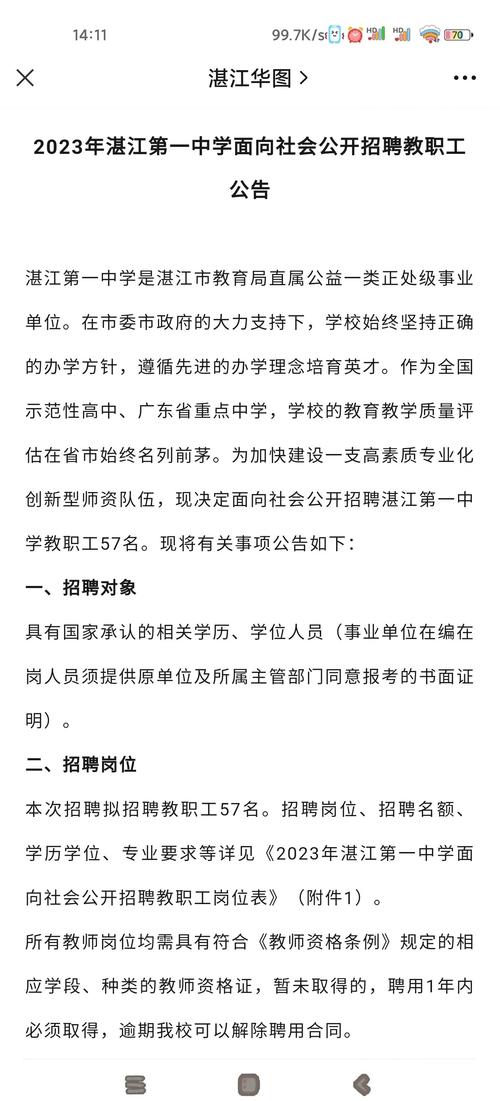 14:11 99.7K/s HD HD 70

湛江华图 >

2023年湛江第一中学面向社会公开招聘教职工公告

湛江第一中学是湛江市教育局直属公益一类正处级事业单位。在市委市政府的大力支持下，学校始终坚持正确的办学方针，遵循先进的办学理念培育英才。作为全国示范性高中、广东省重点中学，学校的教育教学质量评估在省市始终名列前茅。为加快建设一支高素质专业化创新型师资队伍，现决定面向社会公开招聘湛江第一中学教职工57名。现将有关事项公告如下：

一、招聘对象

具有国家承认的相关学历、学位人员（事业单位在编在岗人员须提供原单位及所属主管部门同意报考的书面证明）。

二、招聘岗位

本次招聘拟招聘教职工57名。招聘岗位、招聘名额、学历学位、专业要求等详见《2023年湛江第一中学面向社会公开招聘教职工岗位表》（附件1）。

所有教师岗位均需具有符合《教师资格条例》规定的相应学段、种类的教师资格证，暂未取得的，聘用1年内必须取得，逾期我校可以解除聘用合同。